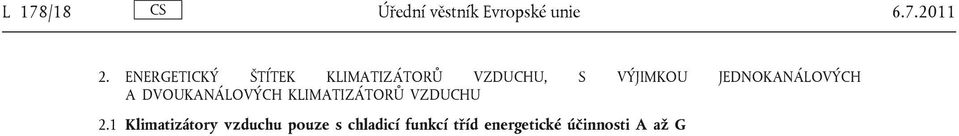 L 178/18 CS Úřední věstník Evropské unie 6.7.2011

2. ENERGETICKÝ ŠTÍTEK KLIMATIZÁTORŮ VZDUCHU, S VÝJIMKOU JEDNOKANÁLOVÝCH A DVOUKANÁLOVÝCH KLIMATIZÁTORŮ VZDUCHU

2.1 **Klimatizátory vzduchu pouze s chladicí funkcí tříd energetické účinnosti A až G**